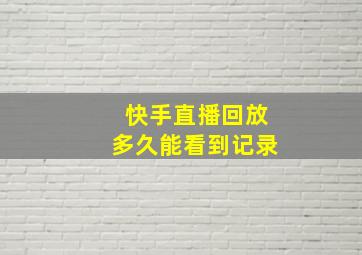 快手直播回放
多久能看到记录